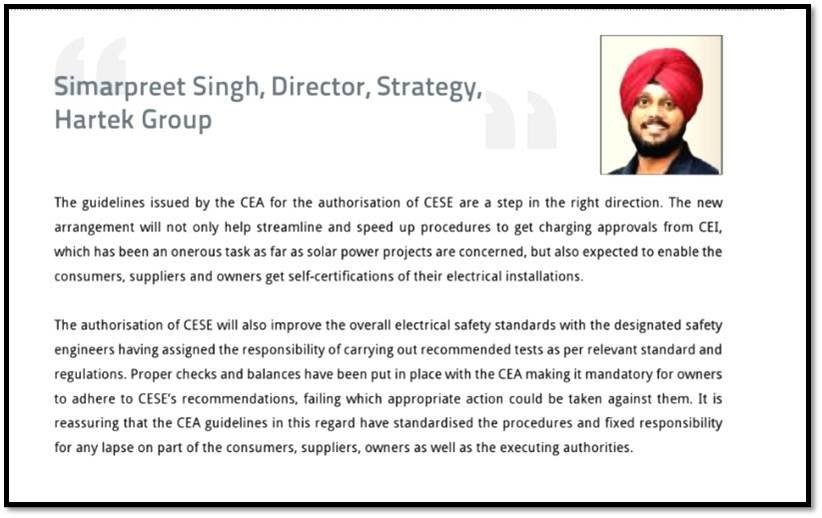 Simarpreet Singh, Director, Strategy, Hartek Group

The guidelines issued by the CEA for the authorisation of CESE are a step in the right direction. The new arrangement will not only help streamline and speed up procedures to get charging approvals from CEI, which has been an onerous task as far as solar power projects are concerned, but also expected to enable the consumers, suppliers and owners get self-certifications of their electrical installations.

The authorisation of CESE will also improve the overall electrical safety standards with the designated safety engineers having assigned the responsibility of carrying out recommended tests as per relevant standard and regulations. Proper checks and balances have been put in place with the CEA making it mandatory for owners to adhere to CESE's recommendations, failing which appropriate action could be taken against them. It is reassuring that the CEA guidelines in this regard have standardised the procedures and fixed responsibility for any lapse on part of the consumers, suppliers, owners as well as the executing authorities.